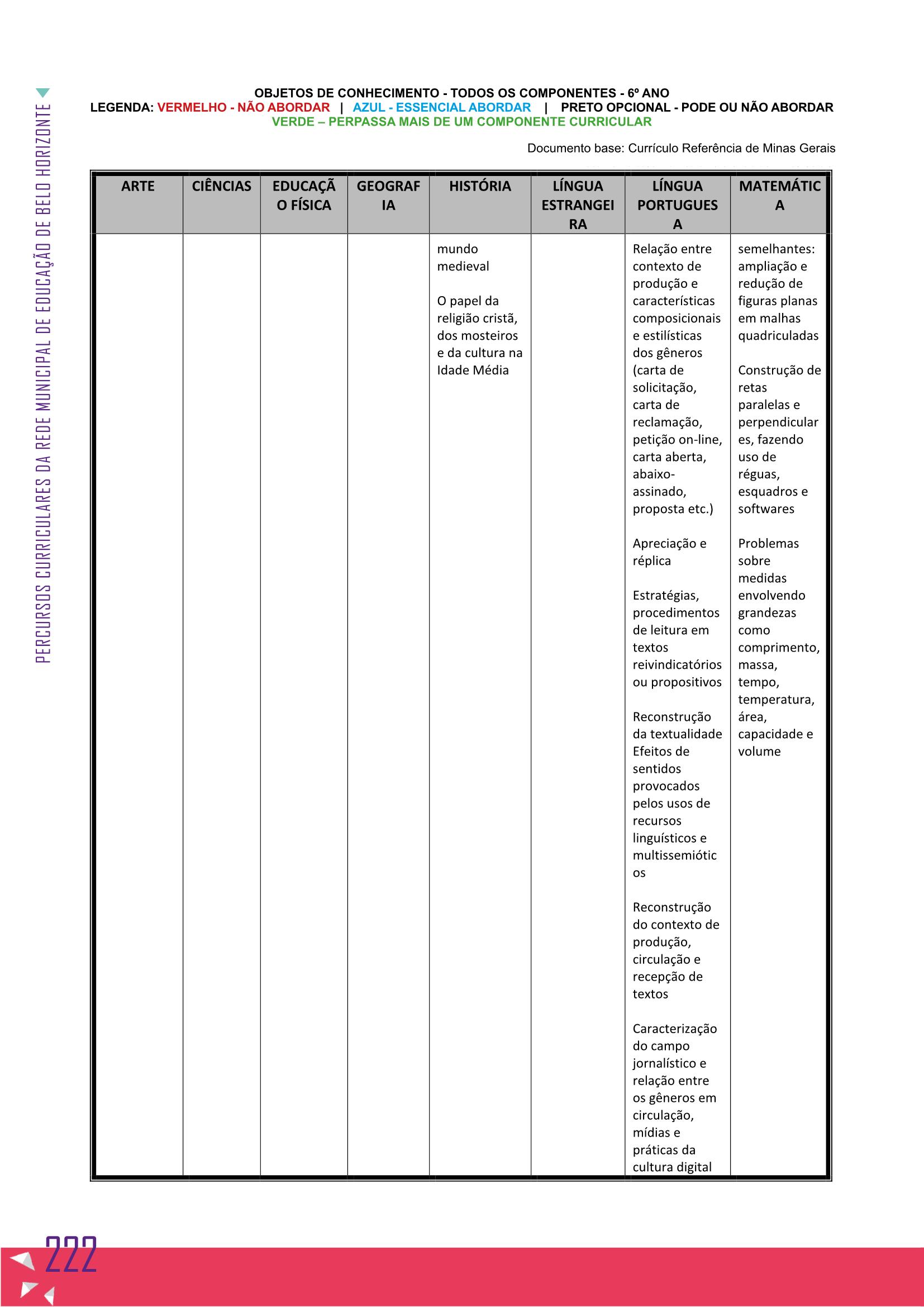 PERCURSOS CURRICULARES DA REDE MUNICIPAL DE EDUCAÇÃO DE BELO HORIZONTE

OBJETOS DE CONHECIMENTO - TODOS OS COMPONENTES - 6º ANO
LEGENDA: VERMELHO - NÃO ABORDAR | AZUL - ESSENCIAL ABORDAR | PRETO OPCIONAL - PODE OU NÃO ABORDAR
VERDE – PERPASSA MAIS DE UM COMPONENTE CURRICULAR

Documento base: Currículo Referência de Minas Gerais

| ARTE | CIÊNCIAS | EDUCAÇÃO FÍSICA | GEOGRAFIA | HISTÓRIA | LÍNGUA ESTRANGEIRA | LÍNGUA PORTUGUESA | MATEMÁTICA |
|---|---|---|---|---|---|---|---|
| | | | | mundo medieval<br><br>O papel da religião cristã, dos mosteiros e da cultura na Idade Média | | Relação entre contexto de produção e características composicionais e estilísticas dos gêneros (carta de solicitação, carta de reclamação, petição on-line, carta aberta, abaixo-assinado, proposta etc.)<br><br>Apreciação e réplica<br><br>Estratégias, procedimentos de leitura em textos reivindicatórios ou propositivos<br><br>Reconstrução da textualidade Efeitos de sentidos provocados pelos usos de recursos linguísticos e multissemióticos<br><br>Reconstrução do contexto de produção, circulação e recepção de textos<br><br>Caracterização do campo jornalístico e relação entre os gêneros em circulação, mídias e práticas da cultura digital | semelhantes: ampliação e redução de figuras planas em malhas quadriculadas<br><br>Construção de retas paralelas e perpendiculares, fazendo uso de réguas, esquadros e softwares<br><br>Problemas sobre medidas envolvendo grandezas como comprimento, massa, tempo, temperatura, área, capacidade e volume |

222